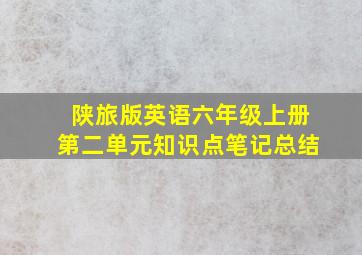 陕旅版英语六年级上册
第二单元知识点笔记总结